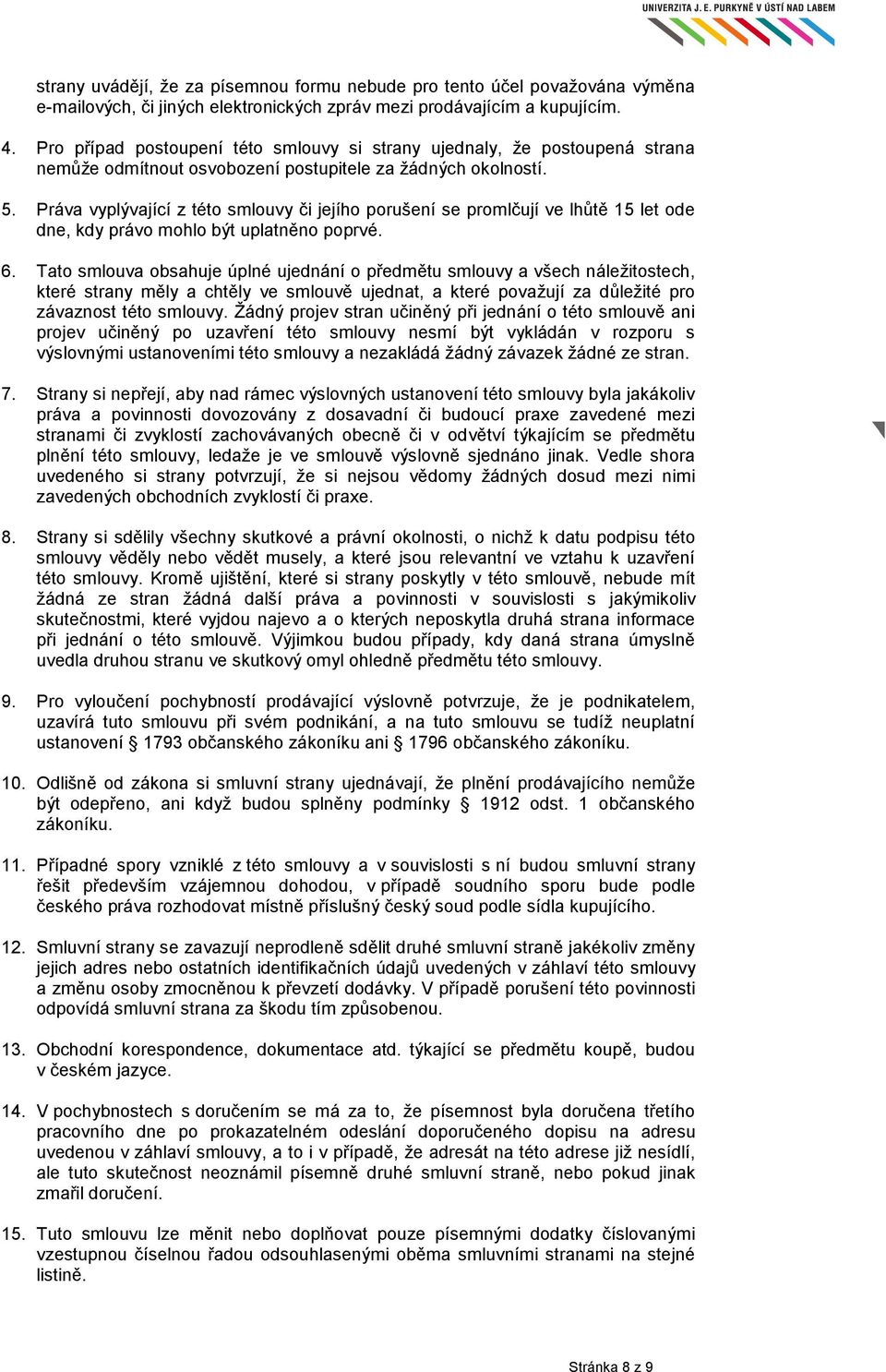 UNIVERZITA J. E. PURKYNĚ V ÚSTÍ NAD LABEM

strany uvádějí, že za písemnou formu nebude pro tento účel považována výměna e-mailových, či jiných elektronických zpráv mezi prodávajícím a kupujícím.

4. Pro případ postoupení této smlouvy si strany ujednaly, že postoupená strana nemůže odmítnout osvobození postupitele za žádných okolností.

5. Práva vyplývající z této smlouvy či jejího porušení se promlčují ve lhůtě 15 let ode dne, kdy právo mohlo být uplatněno poprvé.

6. Tato smlouva obsahuje úplné ujednání o předmětu smlouvy a všech náležitostech, které strany měly a chtěly ve smlouvě ujednat, a které považují za důležité pro závaznost této smlouvy. Žádný projev stran učiněný při jednání o této smlouvě ani projev učiněný po uzavření této smlouvy nesmí být vykládán v rozporu s výslovnými ustanoveními této smlouvy a nezakládá žádný závazek žádné ze stran.

7. Strany si nepřejí, aby nad rámec výslovných ustanovení této smlouvy byla jakákoliv práva a povinnosti dovozovány z dosavadní či budoucí praxe zavedené mezi stranami či zvyklostí zachovávaných obecně či v odvětví týkajícím se předmětu plnění této smlouvy, ledaže je ve smlouvě výslovně sjednáno jinak. Vedle shora uvedeného si strany potvrzují, že si nejsou vědomy žádných dosud mezi nimi zavedených obchodních zvyklostí či praxe.

8. Strany si sdělily všechny skutkové a právní okolnosti, o nichž k datu podpisu této smlouvy věděly nebo vědět musely, a které jsou relevantní ve vztahu k uzavření této smlouvy. Kromě ujištění, které si strany poskytly v této smlouvě, nebude mít žádná ze stran žádná další práva a povinnosti v souvislosti s jakýmikoliv skutečnostmi, které vyjdou najevo a o kterých neposkytla druhá strana informace při jednání o této smlouvě. Výjimkou budou případy, kdy daná strana úmyslně uvedla druhou stranu ve skutkový omyl ohledně předmětu této smlouvy.

9. Pro vyloučení pochybností prodávající výslovně potvrzuje, že je podnikatelem, uzavírá tuto smlouvu při svém podnikání, a na tuto smlouvu se tudíž neuplatní ustanovení § 1793 občanského zákoníku ani § 1796 občanského zákoníku.

10. Odlišně od zákona si smluvní strany ujednávají, že plnění prodávajícího nemůže být odepřeno, ani když budou splněny podmínky § 1912 odst. 1 občanského zákoníku.

11. Případné spory vzniklé z této smlouvy a v souvislosti s ní budou smluvní strany řešit především vzájemnou dohodou, v případě soudního sporu bude podle českého práva rozhodovat místně příslušný český soud podle sídla kupujícího.

12. Smluvní strany se zavazují neprodleně sdělit druhé smluvní straně jakékoliv změny jejich adres nebo ostatních identifikačních údajů uvedených v záhlaví této smlouvy a změnu osoby zmocněnou k převzetí dodávky. V případě porušení této povinnosti odpovídá smluvní strana za škodu tím způsobenou.

13. Obchodní korespondence, dokumentace atd. týkající se předmětu koupě, budou v českém jazyce.

14. V pochybnostech s doručením se má za to, že písemnost byla doručena třetího pracovního dne po prokazatelném odeslání doporučeného dopisu na adresu uvedenou v záhlaví smlouvy, a to i v případě, že adresát na této adrese již nesídlí, ale tuto skutečnost neoznámil písemně druhé smluvní straně, nebo pokud jinak zmařil doručení.

15. Tuto smlouvu lze měnit nebo doplňovat pouze písemnými dodatky číslovanými vzestupnou číselnou řadou odsouhlasenými oběma smluvními stranami na stejné listině.

Stránka 8 z 9